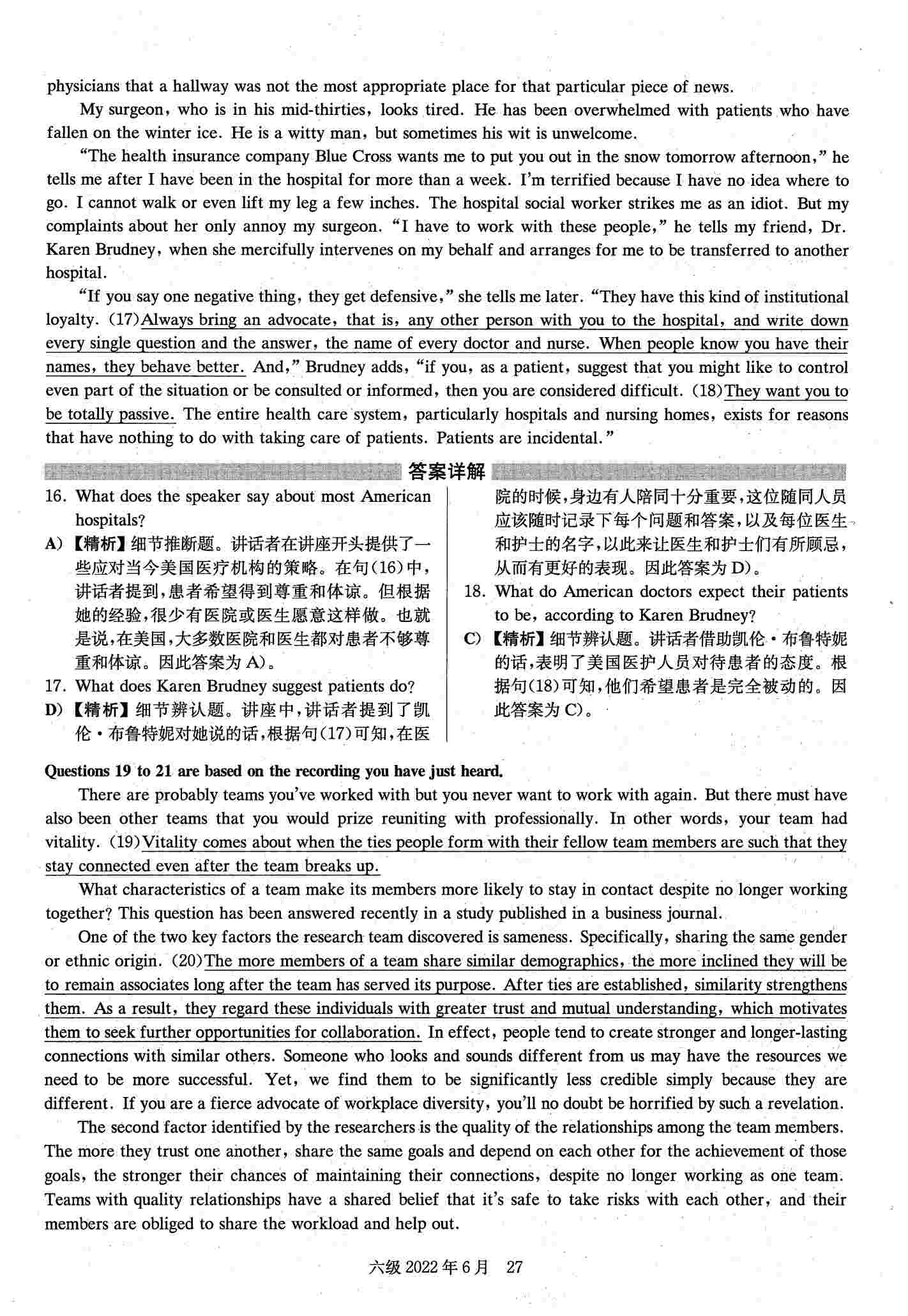 physicians that a hallway was not the most appropriate place for that particular piece of news.

My surgeon, who is in his mid-thirties, looks tired. He has been overwhelmed with patients who have fallen on the winter ice. He is a witty man, but sometimes his wit is unwelcome.

"The health insurance company Blue Cross wants me to put you out in the snow tomorrow afternoon," he tells me after I have been in the hospital for more than a week. I'm terrified because I have no idea where to go. I cannot walk or even lift my leg a few inches. The hospital social worker strikes me as an idiot. But my complaints about her only annoy my surgeon. "I have to work with these people," he tells my friend, Dr. Karen Brudney, when she mercifully intervenes on my behalf and arranges for me to be transferred to another hospital.

"If you say one negative thing, they get defensive," she tells me later. "They have this kind of institutional loyalty. (17)Always bring an advocate, that is, any other person with you to the hospital, and write down every single question and the answer, the name of every doctor and nurse. When people know you have their names, they behave better. And," Brudney adds, "if you, as a patient, suggest that you might like to control even part of the situation or be consulted or informed, then you are considered difficult. (18)They want you to be totally passive. The entire health care system, particularly hospitals and nursing homes, exists for reasons that have nothing to do with taking care of patients. Patients are incidental."

答案详解

16. What does the speaker say about most American hospitals?
A)【精析】细节推断题。讲话者在讲座开头提供了一些应对当今美国医疗机构的策略。在句(16)中，讲话者提到，患者希望得到尊重和体谅。但根据她的经验，很少有医院或医生愿意这样做。也就是说，在美国，大多数医院和医生都对患者不够尊重和体谅。因此答案为A)。
17. What does Karen Brudney suggest patients do?
D)【精析】细节辨认题。讲座中，讲话者提到了凯伦·布鲁特妮对她说的话，根据句(17)可知，在医院的时候，身边有人陪同十分重要，这位随同人员应该随时记录下每个问题和答案，以及每位医生和护士的名字，以此来让医生和护士们有所顾忌，从而有更好的表现。因此答案为D)。
18. What do American doctors expect their patients to be, according to Karen Brudney?
C)【精析】细节辨认题。讲话者借助凯伦·布鲁特妮的话，表明了美国医护人员对待患者的态度。根据句(18)可知，他们希望患者是完全被动的。因此答案为C)。

Questions 19 to 21 are based on the recording you have just heard.

There are probably teams you've worked with but you never want to work with again. But there must have also been other teams that you would prize reuniting with professionally. In other words, your team had vitality. (19)Vitality comes about when the ties people form with their fellow team members are such that they stay connected even after the team breaks up.

What characteristics of a team make its members more likely to stay in contact despite no longer working together? This question has been answered recently in a study published in a business journal.

One of the two key factors the research team discovered is sameness. Specifically, sharing the same gender or ethnic origin. (20)The more members of a team share similar demographics, the more inclined they will be to remain associates long after the team has served its purpose. After ties are established, similarity strengthens them. As a result, they regard these individuals with greater trust and mutual understanding, which motivates them to seek further opportunities for collaboration. In effect, people tend to create stronger and longer-lasting connections with similar others. Someone who looks and sounds different from us may have the resources we need to be more successful. Yet, we find them to be significantly less credible simply because they are different. If you are a fierce advocate of workplace diversity, you'll no doubt be horrified by such a revelation.

The second factor identified by the researchers is the quality of the relationships among the team members. The more they trust one another, share the same goals and depend on each other for the achievement of those goals, the stronger their chances of maintaining their connections, despite no longer working as one team. Teams with quality relationships have a shared belief that it's safe to take risks with each other, and their members are obliged to share the workload and help out.

六级 2022年6月 27